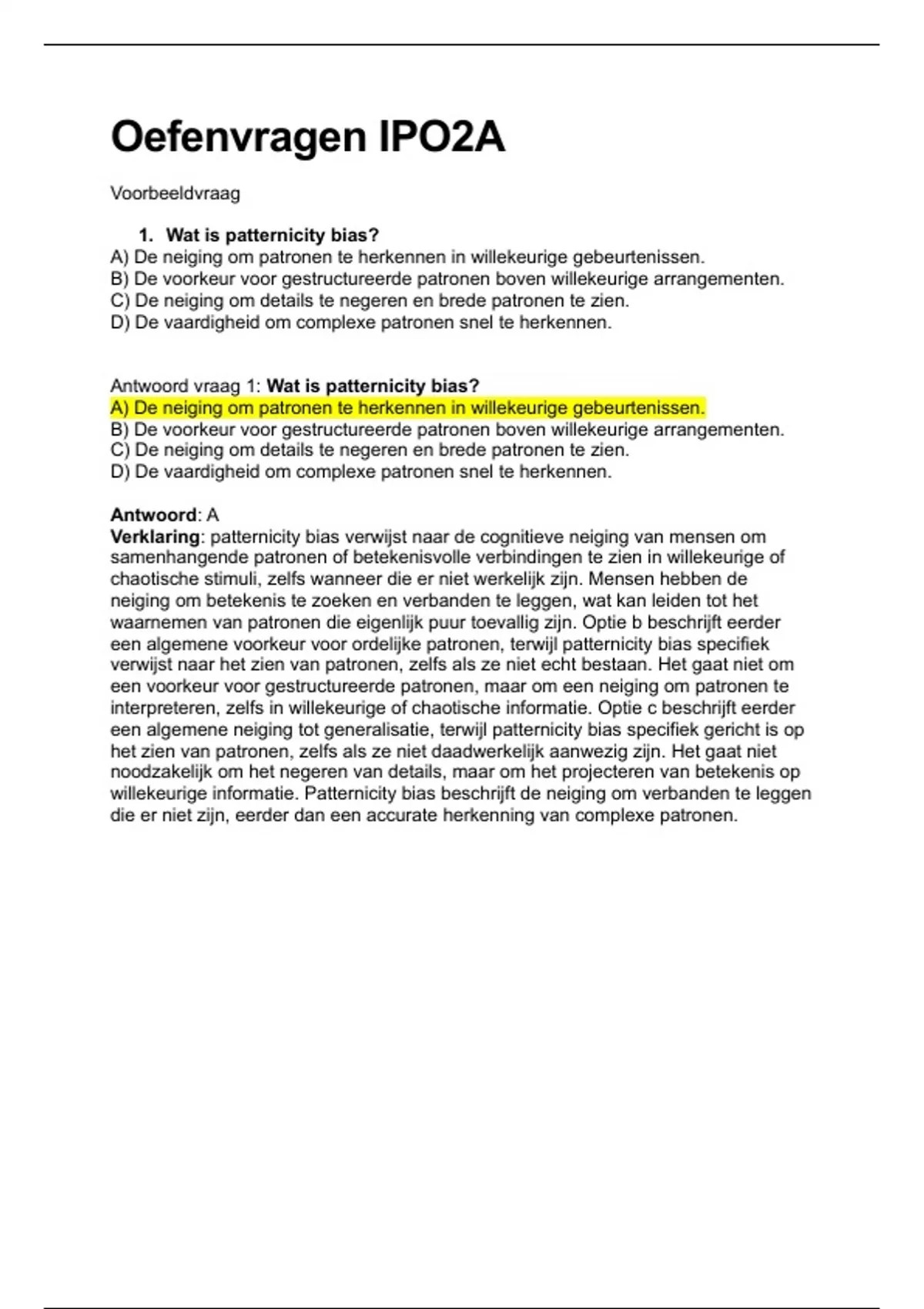 Oefenvragen IPO2A

Voorbeeldvraag

1. Wat is patternicity bias?
A) De neiging om patronen te herkennen in willekeurige gebeurtenissen.
B) De voorkeur voor gestructureerde patronen boven willekeurige arrangementen.
C) De neiging om details te negeren en brede patronen te zien.
D) De vaardigheid om complexe patronen snel te herkennen.

Antwoord vraag 1: Wat is patternicity bias?
A) De neiging om patronen te herkennen in willekeurige gebeurtenissen.
B) De voorkeur voor gestructureerde patronen boven willekeurige arrangementen.
C) De neiging om details te negeren en brede patronen te zien.
D) De vaardigheid om complexe patronen snel te herkennen.

Antwoord: A
Verklaring: patternicity bias verwijst naar de cognitieve neiging van mensen om samenhangende patronen of betekenisvolle verbindingen te zien in willekeurige of chaotische stimuli, zelfs wanneer die er niet werkelijk zijn. Mensen hebben de neiging om betekenis te zoeken en verbanden te leggen, wat kan leiden tot het waarnemen van patronen die eigenlijk puur toevallig zijn. Optie b beschrijft eerder een algemene voorkeur voor ordelijke patronen, terwijl patternicity bias specifiek verwijst naar het zien van patronen, zelfs als ze niet echt bestaan. Het gaat niet om een voorkeur voor gestructureerde patronen, maar om een neiging om patronen te interpreteren, zelfs in willekeurige of chaotische informatie. Optie c beschrijft eerder een algemene neiging tot generalisatie, terwijl patternicity bias specifiek gericht is op het zien van patronen, zelfs als ze niet daadwerkelijk aanwezig zijn. Het gaat niet noodzakelijk om het negeren van details, maar om het projecteren van betekenis op willekeurige informatie. Patternicity bias beschrijft de neiging om verbanden te leggen die er niet zijn, eerder dan een accurate herkenning van complexe patronen.